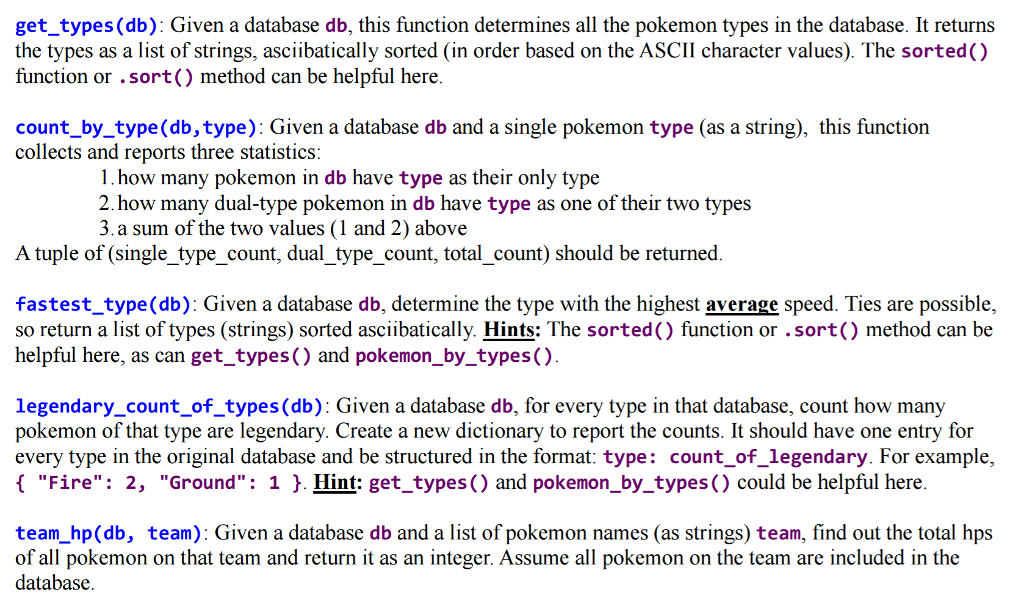 get_types(db): Given a database db, this function determines all the pokemon types in the database. It returns the types as a list of strings, asciibatically sorted (in order based on the ASCII character values). The sorted() function or .sort() method can be helpful here.

count_by_type(db,type): Given a database db and a single pokemon type (as a string), this function collects and reports three statistics:
1. how many pokemon in db have type as their only type
2. how many dual-type pokemon in db have type as one of their two types
3. a sum of the two values (1 and 2) above
A tuple of (single_type_count, dual_type_count, total_count) should be returned.

fastest_type(db): Given a database db, determine the type with the highest average speed. Ties are possible, so return a list of types (strings) sorted asciibatically. Hints: The sorted() function or .sort() method can be helpful here, as can get_types() and pokemon_by_types().

legendary_count_of_types(db): Given a database db, for every type in that database, count how many pokemon of that type are legendary. Create a new dictionary to report the counts. It should have one entry for every type in the original database and be structured in the format: type: count_of_legendary. For example, { "Fire": 2, "Ground": 1 }. Hint: get_types() and pokemon_by_types() could be helpful here.

team_hp(db, team): Given a database db and a list of pokemon names (as strings) team, find out the total hps of all pokemon on that team and return it as an integer. Assume all pokemon on the team are included in the database.